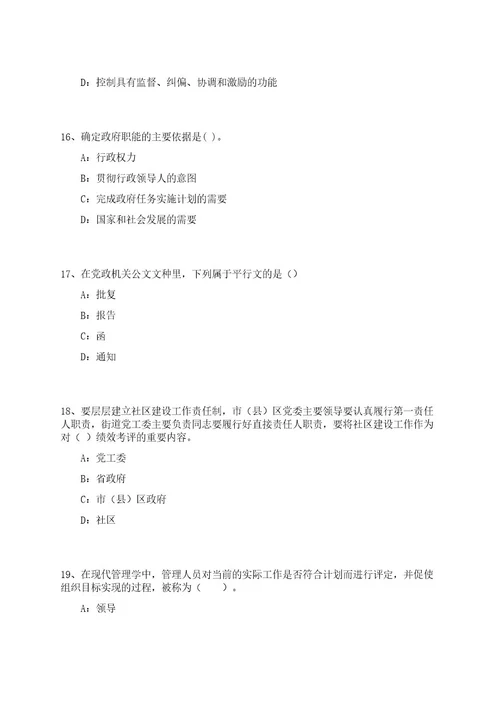 D：控制具有监督、纠偏、协调和激励的功能

16、确定政府职能的主要依据是( )。

A：行政权力

B：贯彻行政领导人的意图

C：完成政府任务实施计划的需要

D：国家和社会发展的需要

17、在党政机关公文文种里，下列属于平行文的是（）

A：批复

B：报告

C：函

D：通知

18、要层层建立社区建设工作责任制，市（县）区党委主要领导要认真履行第一责任人职责，街道党工委主要负责同志要履行好直接责任人职责，要将社区建设工作作为对（ ）绩效考评的重要内容。

A：党工委

B：省政府

C：市（县）区政府

D：社区

19、在现代管理学中，管理人员对当前的实际工作是否符合计划而进行评定，并促使组织目标实现的过程，被称为（ ）。

A：领导